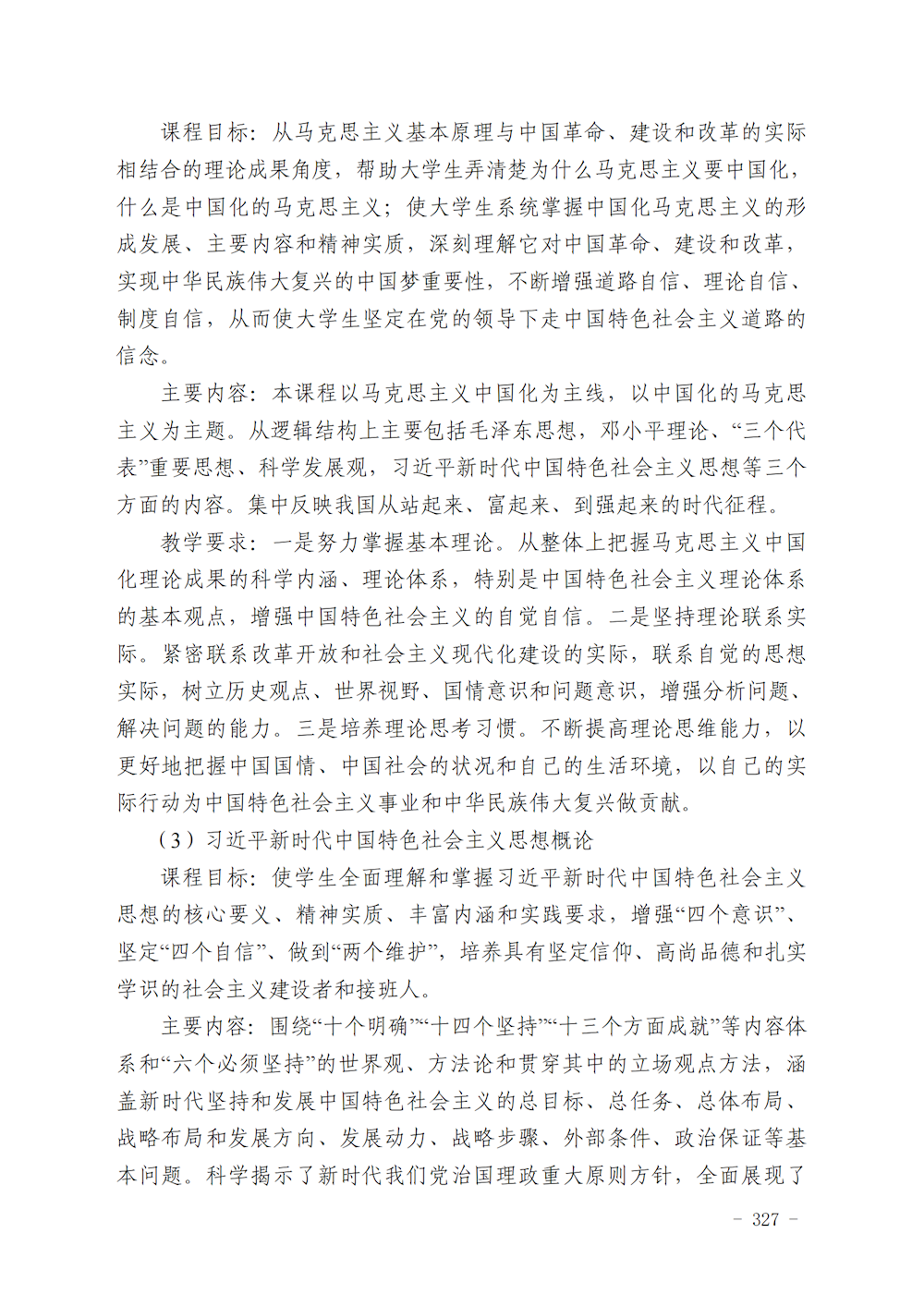 课程目标：从马克思主义基本原理与中国革命、建设和改革的实际相结合的理论成果角度，帮助大学生弄清楚为什么马克思主义要中国化，什么是中国化的马克思主义；使大学生系统掌握中国化马克思主义的形成发展、主要内容和精神实质，深刻理解它对中国革命、建设和改革，实现中华民族伟大复兴的中国梦重要性，不断增强道路自信、理论自信、制度自信，从而使大学生坚定在党的领导下走中国特色社会主义道路的信念。

主要内容：本课程以马克思主义中国化为主线，以中国化的马克思主义为主题。从逻辑结构上主要包括毛泽东思想，邓小平理论、“三个代表”重要思想、科学发展观，习近平新时代中国特色社会主义思想等三个方面的内容。集中反映我国从站起来、富起来、到强起来的时代征程。

教学要求：一是努力掌握基本理论。从整体上把握马克思主义中国化理论成果的科学内涵、理论体系，特别是中国特色社会主义理论体系的基本观点，增强中国特色社会主义的自觉自信。二是坚持理论联系实际。紧密联系改革开放和社会主义现代化建设的实际，联系自觉的思想实际，树立历史观点、世界视野、国情意识和问题意识，增强分析问题、解决问题的能力。三是培养理论思考习惯。不断提高理论思维能力，以更好地把握中国国情、中国社会的状况和自己的生活环境，以自己的实际行动为中国特色社会主义事业和中华民族伟大复兴做贡献。

（3）习近平新时代中国特色社会主义思想概论

课程目标：使学生全面理解和掌握习近平新时代中国特色社会主义思想的核心要义、精神实质、丰富内涵和实践要求，增强“四个意识”、坚定“四个自信”、做到“两个维护”，培养具有坚定信仰、高尚品德和扎实学识的社会主义建设者和接班人。

主要内容：围绕“十个明确”“十四个坚持”“十三个方面成就”等内容体系和“六个必须坚持”的世界观、方法论和贯穿其中的立场观点方法，涵盖新时代坚持和发展中国特色社会主义的总目标、总任务、总体布局、战略布局和发展方向、发展动力、战略步骤、外部条件、政治保证等基本问题。科学揭示了新时代我们党治国理政重大原则方针，全面展现了

- 327 -